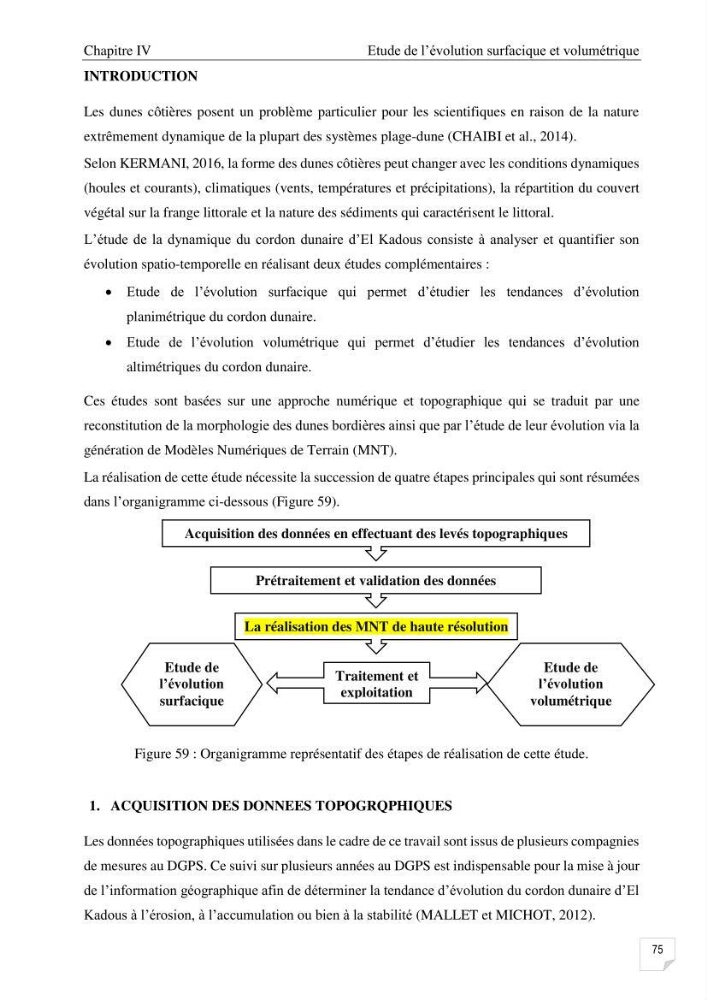 Chapitre IV Etude de l'évolution surfacique et volumétrique

INTRODUCTION

Les dunes côtières posent un problème particulier pour les scientifiques en raison de la nature extrêmement dynamique de la plupart des systèmes plage-dune (CHAIBI et al., 2014).

Selon KERMANI, 2016, la forme des dunes côtières peut changer avec les conditions dynamiques (houles et courants), climatiques (vents, températures et précipitations), la répartition du couvert végétal sur la frange littorale et la nature des sédiments qui caractérisent le littoral.

L'étude de la dynamique du cordon dunaire d'El Kadous consiste à analyser et quantifier son évolution spatio-temporelle en réalisant deux études complémentaires :

• Etude de l'évolution surfacique qui permet d'étudier les tendances d'évolution planimétrique du cordon dunaire.
• Etude de l'évolution volumétrique qui permet d'étudier les tendances d'évolution altimétriques du cordon dunaire.

Ces études sont basées sur une approche numérique et topographique qui se traduit par une reconstitution de la morphologie des dunes bordières ainsi que par l'étude de leur évolution via la génération de Modèles Numériques de Terrain (MNT).

La réalisation de cette étude nécessite la succession de quatre étapes principales qui sont résumées dans l'organigramme ci-dessous (Figure 59).

Acquisition des données en effectuant des levés topographiques

Prétraitement et validation des données

La réalisation des MNT de haute résolution

Etude de l'évolution surfacique

Traitement et exploitation

Etude de l'évolution volumétrique

Figure 59 : Organigramme représentatif des étapes de réalisation de cette étude.

1. ACQUISITION DES DONNEES TOPOGRQPHIQUES

Les données topographiques utilisées dans le cadre de ce travail sont issus de plusieurs compagnies de mesures au DGPS. Ce suivi sur plusieurs années au DGPS est indispensable pour la mise à jour de l'information géographique afin de déterminer la tendance d'évolution du cordon dunaire d'El Kadous à l'érosion, à l'accumulation ou bien à la stabilité (MALLET et MICHOT, 2012).

75